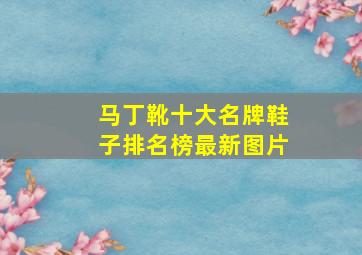 马丁靴十大名牌鞋子排名榜最新图片